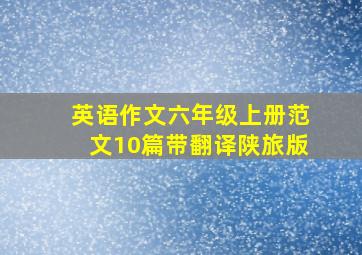 英语作文六年级上册范文10篇带翻译陕旅版